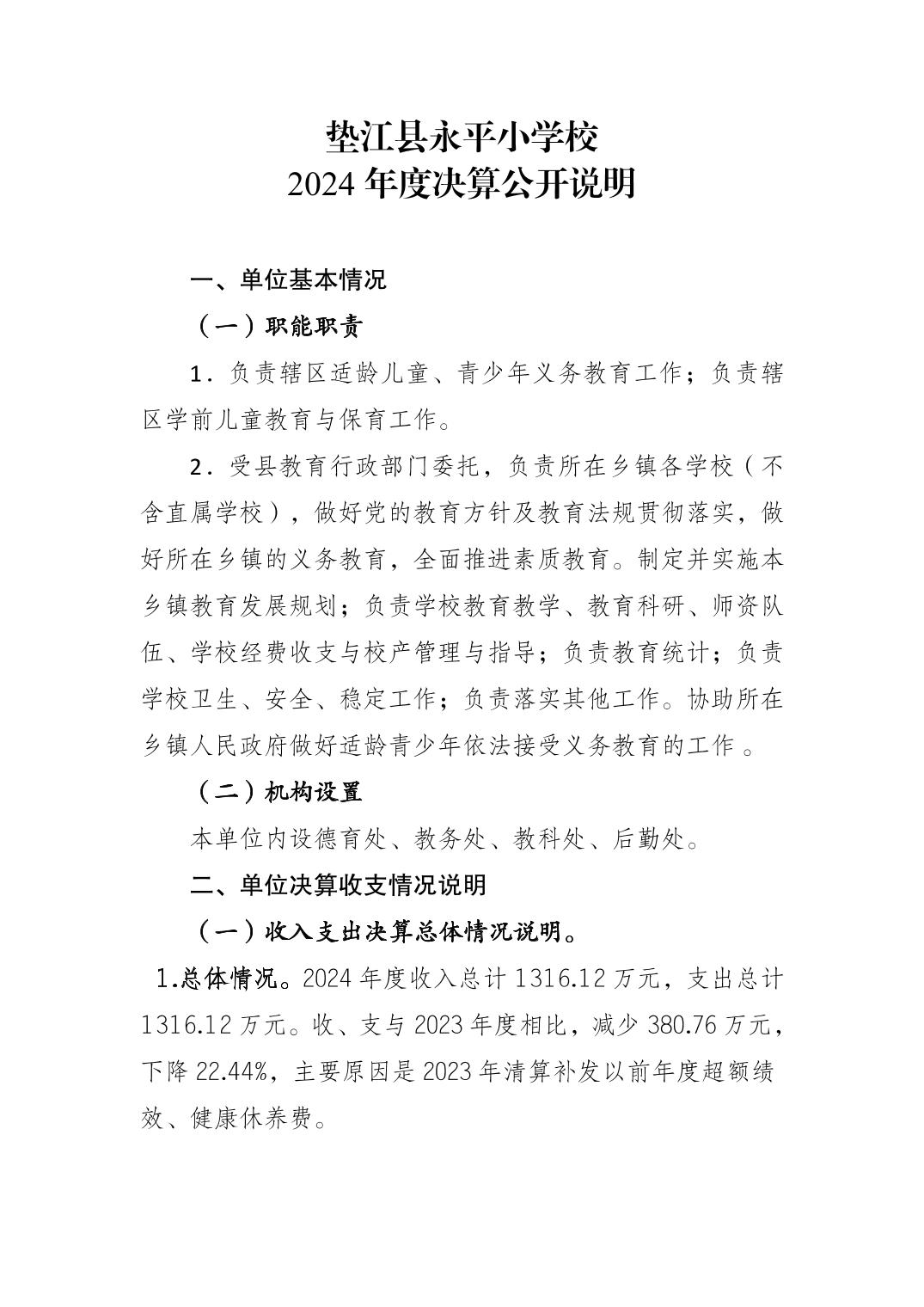 垫江县永平小学校
2024 年度决算公开说明

一、单位基本情况

（一）职能职责

1．负责辖区适龄儿童、青少年义务教育工作；负责辖区学前儿童教育与保育工作。

2．受县教育行政部门委托，负责所在乡镇各学校（不含直属学校），做好党的教育方针及教育法规贯彻落实，做好所在乡镇的义务教育，全面推进素质教育。制定并实施本乡镇教育发展规划；负责学校教育教学、教育科研、师资队伍、学校经费收支与校产管理与指导；负责教育统计；负责学校卫生、安全、稳定工作；负责落实其他工作。协助所在乡镇人民政府做好适龄青少年依法接受义务教育的工作 。

（二）机构设置

本单位内设德育处、教务处、教科处、后勤处。

二、单位决算收支情况说明

（一）收入支出决算总体情况说明。

1.总体情况。2024 年度收入总计 1316.12 万元，支出总计 1316.12 万元。收、支与 2023 年度相比，减少 380.76 万元，下降 22.44%，主要原因是 2023 年清算补发以前年度超额绩效、健康休养费。